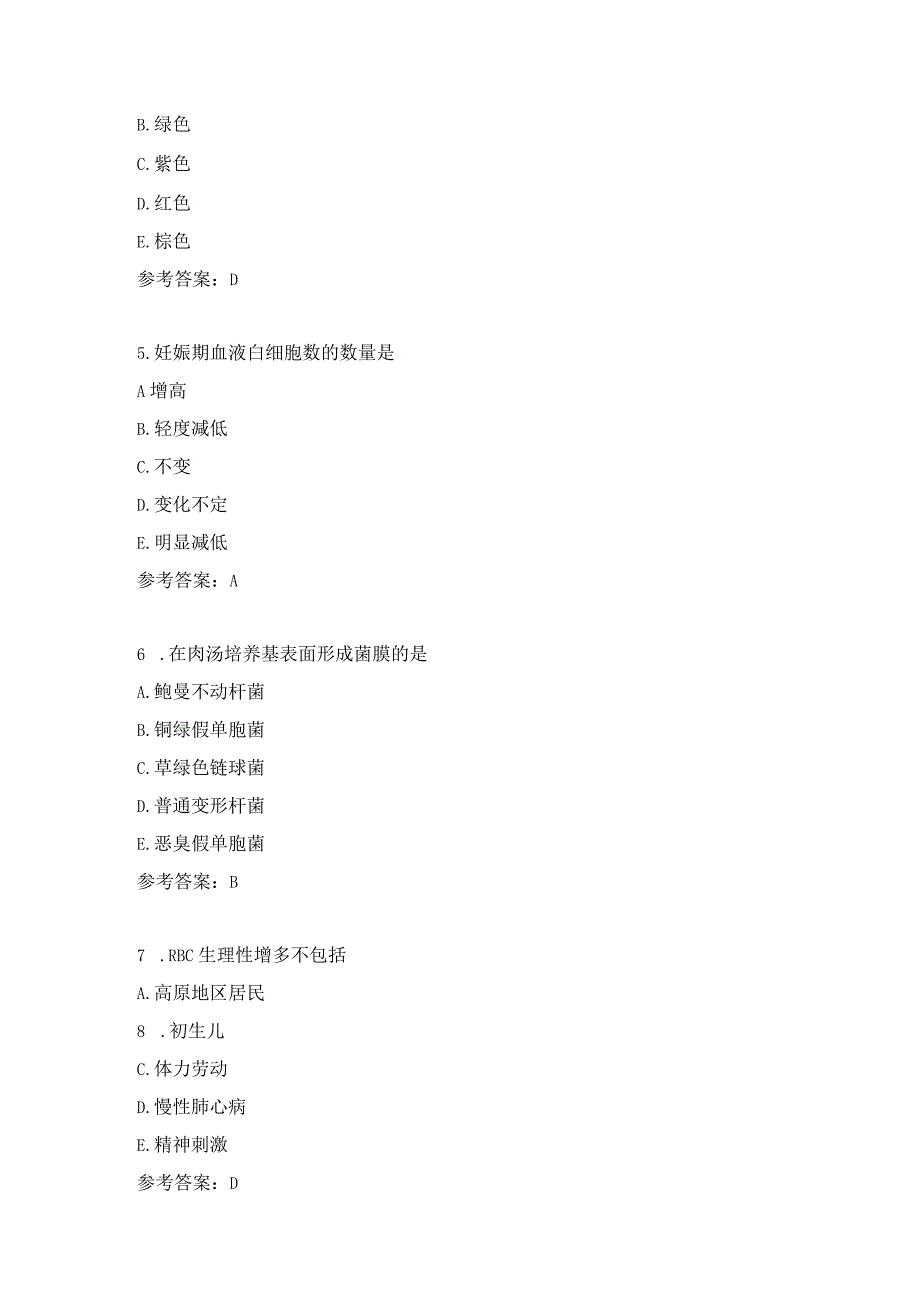 B.绿色

C.紫色

D.红色

E.棕色

参考答案：D

5.妊娠期血液白细胞数的数量是

A增高

B.轻度减低

C.不变

D.变化不定

E.明显减低

参考答案：A

6 .在肉汤培养基表面形成菌膜的是

A.鲍曼不动杆菌

B.铜绿假单胞菌

C.草绿色链球菌

D.普通变形杆菌

E.恶臭假单胞菌

参考答案：B

7 .RBC生理性增多不包括

A.高原地区居民

8 .初生儿

C.体力劳动

D.慢性肺心病

E.精神刺激

参考答案：D